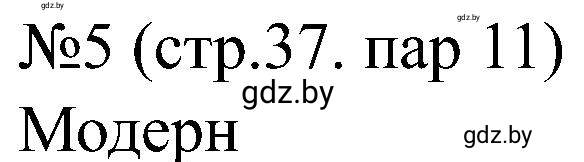 gdz.by

gdz.by

№5 (стр.37. пар 11)

gdz.by

Модерн

gdz.by